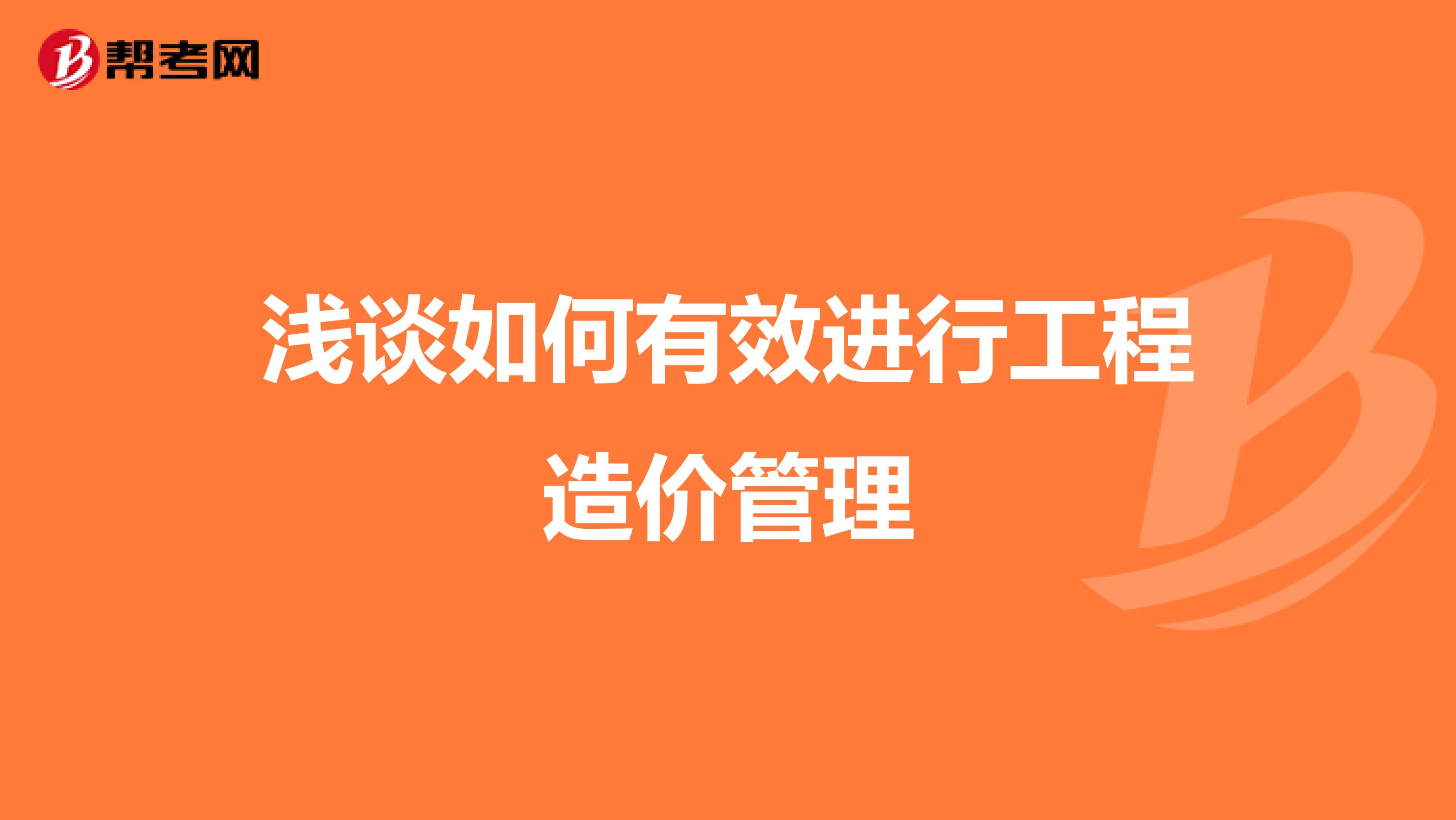 帮考网

浅谈如何有效进行工程造价管理